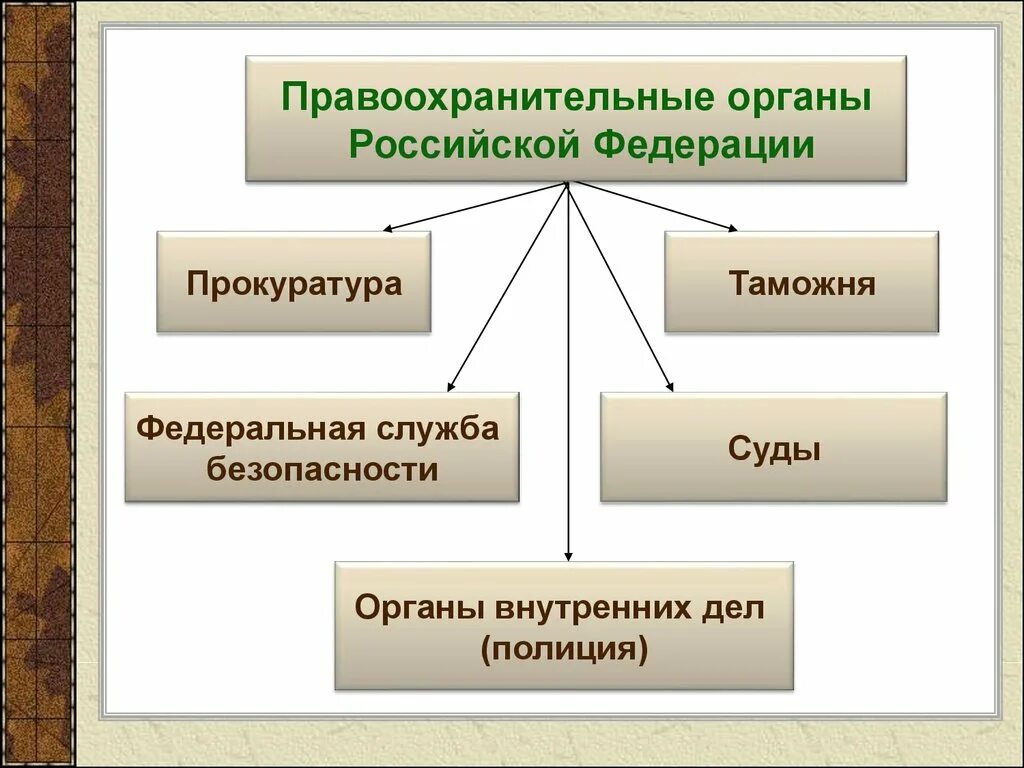 Правоохранительные органы Российской Федерации

Прокуратура

Таможня

Федеральная служба безопасности

Суды

Органы внутренних дел (полиция)